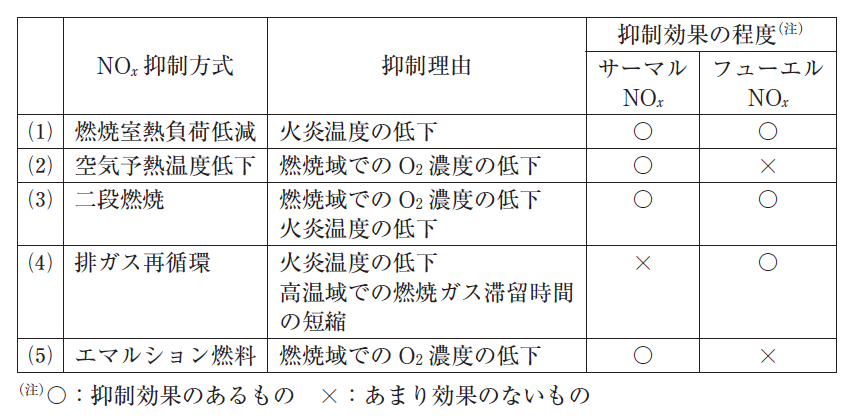 |  | $NO_x$ 抑制方式 | 抑制理由 | 抑制効果の程度$^{(注)}$ サーマル $NO_x$ | 抑制効果の程度$^{(注)}$ フューエル $NO_x$ |
|---|---|---|---|---|
| (1) | 燃焼室熱負荷低減 | 火炎温度の低下 | ○ | ○ |
| (2) | 空気予熱温度低下 | 燃焼域での $O_2$ 濃度の低下 | ○ | × |
| (3) | 二段燃焼 | 燃焼域での $O_2$ 濃度の低下 火炎温度の低下 | ○ | ○ |
| (4) | 排ガス再循環 | 火炎温度の低下 高温域での燃焼ガス滞留時間の短縮 | × | ○ |
| (5) | エマルション燃料 | 燃焼域での $O_2$ 濃度の低下 | ○ | × |

$^{(注)}$○：抑制効果のあるもの　×：あまり効果のないもの